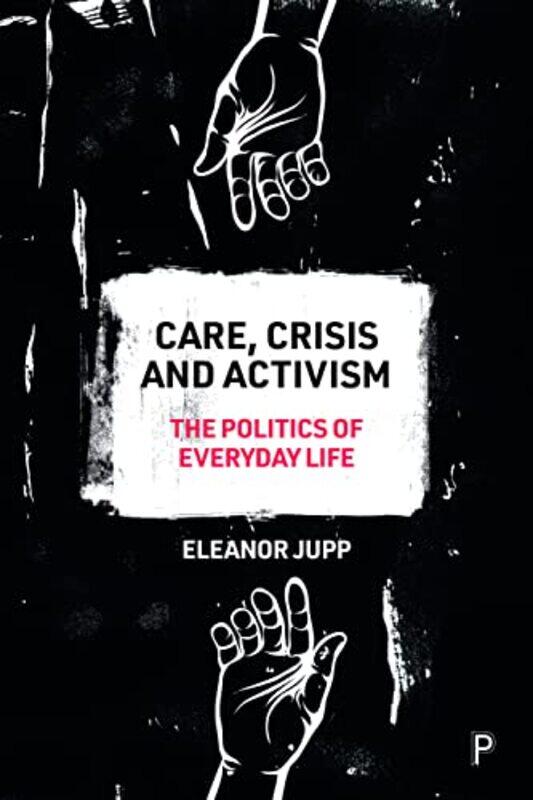 CARE, CRISIS AND ACTIVISM

THE POLITICS OF EVERYDAY LIFE

ELEANOR JUPP

P